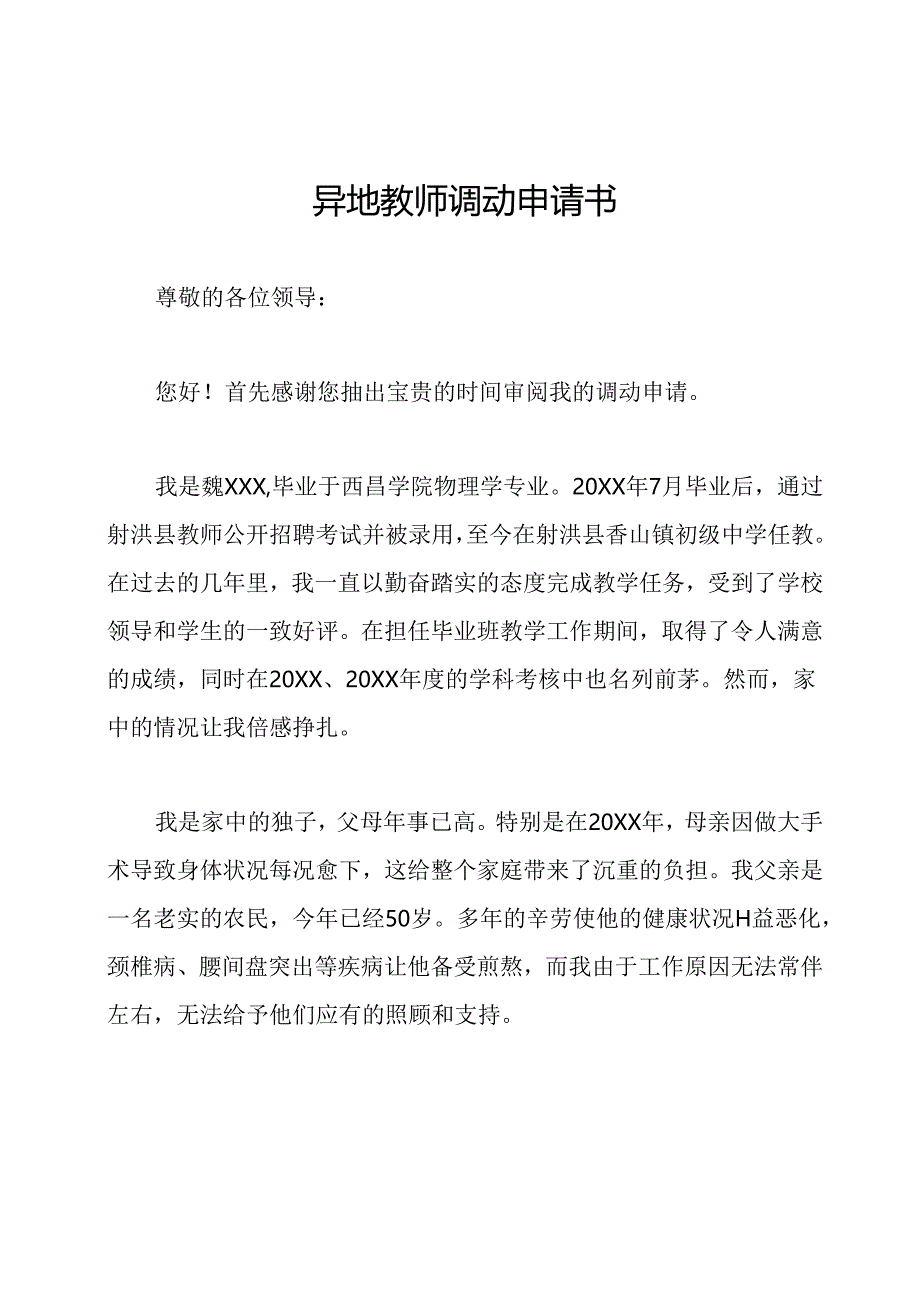 异地教师调动申请书

尊敬的各位领导：

您好！首先感谢您抽出宝贵的时间审阅我的调动申请。

我是魏XXX,毕业于西昌学院物理学专业。20XX年7月毕业后，通过射洪县教师公开招聘考试并被录用，至今在射洪县香山镇初级中学任教。在过去的几年里，我一直以勤奋踏实的态度完成教学任务，受到了学校领导和学生的一致好评。在担任毕业班教学工作期间，取得了令人满意的成绩，同时在20XX、20XX年度的学科考核中也名列前茅。然而，家中的情况让我倍感挣扎。

我是家中的独子，父母年事已高。特别是在20XX年，母亲因做大手术导致身体状况每况愈下，这给整个家庭带来了沉重的负担。我父亲是一名老实的农民，今年已经50岁。多年的辛劳使他的健康状况H益恶化，颈椎病、腰间盘突出等疾病让他备受煎熬，而我由于工作原因无法常伴左右，无法给予他们应有的照顾和支持。